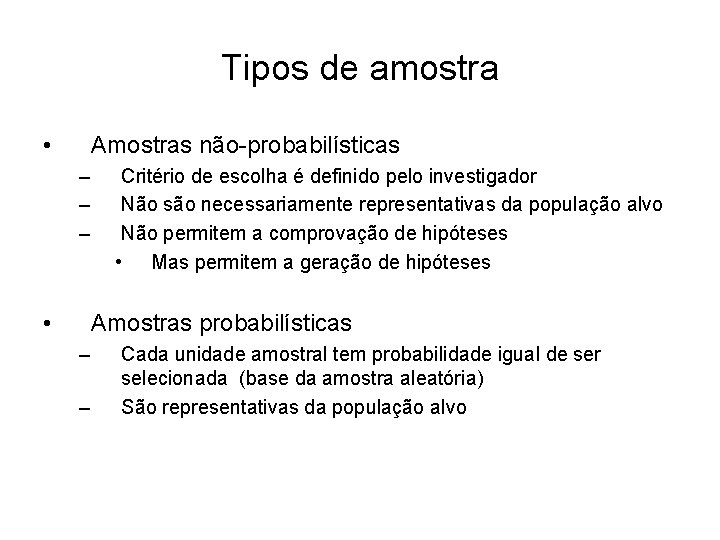 Tipos de amostra

• Amostras não-probabilísticas
– Critério de escolha é definido pelo investigador
– Não são necessariamente representativas da população alvo
– Não permitem a comprovação de hipóteses
• Mas permitem a geração de hipóteses

• Amostras probabilísticas
– Cada unidade amostral tem probabilidade igual de ser selecionada (base da amostra aleatória)
– São representativas da população alvo